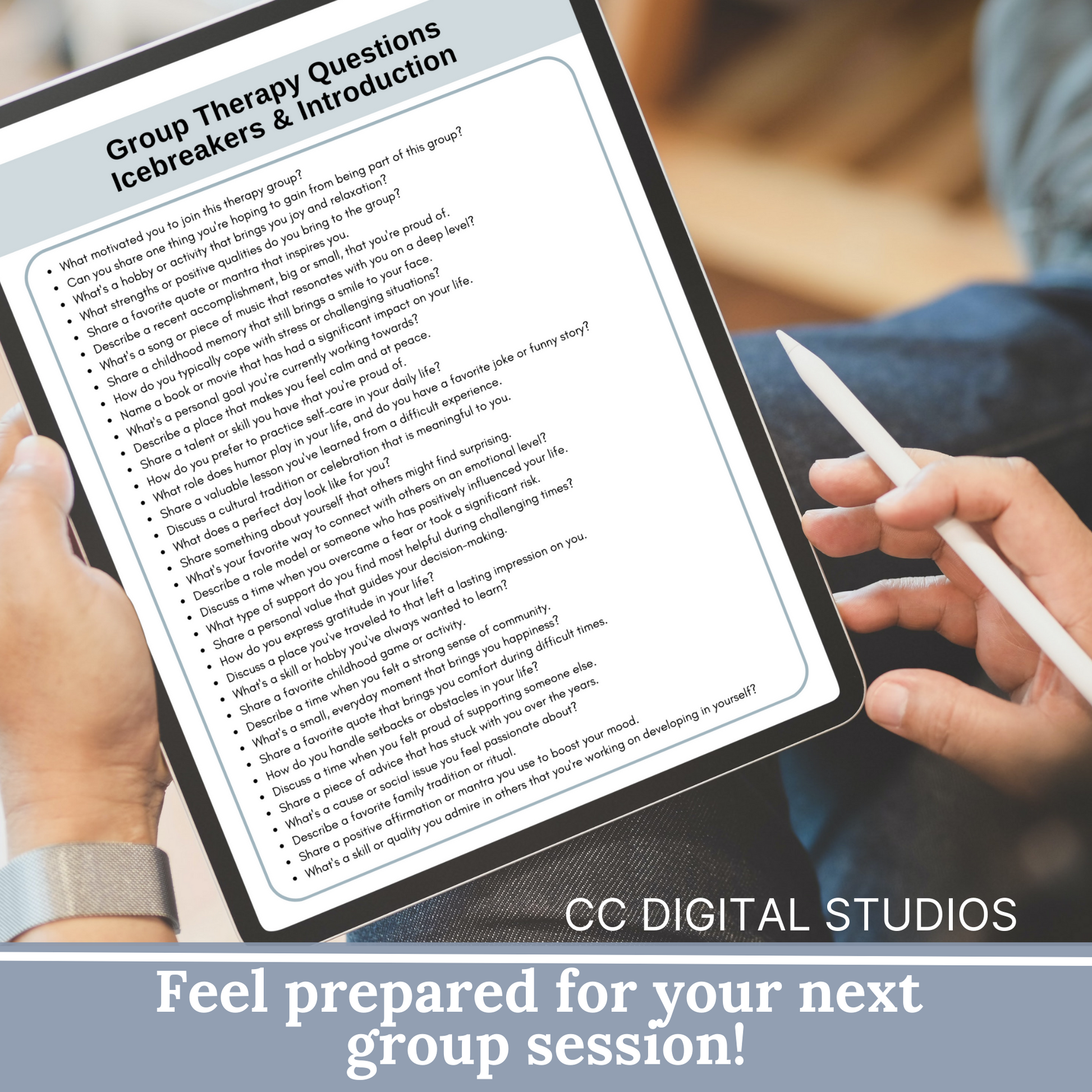 Group Therapy Questions
Icebreakers & Introduction

- What motivated you to join this therapy group?
- Can you share one thing you're hoping to gain from being part of this group?
- What's a hobby or activity that brings you joy and relaxation?
- What strengths or positive qualities do you bring to the group?
- Share a favorite quote or mantra that inspires you.
- Describe a recent accomplishment, big or small, that you're proud of.
- What's a song or piece of music that resonates with you on a deep level?
- Share a childhood memory that still brings a smile to your face.
- How do you typically cope with stress or challenging situations?
- Name a book or movie that has had a significant impact on your life.
- What's a personal goal you're currently working towards?
- Describe a place that makes you feel calm and at peace.
- Share a talent or skill you have that you're proud of.
- How do you prefer to practice self-care in your daily life?
- What role does humor play in your life, and do you have a favorite joke or funny story?
- Share a valuable lesson you've learned from a difficult experience.
- Discuss a cultural tradition or celebration that is meaningful to you.
- What does a perfect day look like for you?
- Share something about yourself that others might find surprising.
- What's your favorite way to connect with others on an emotional level?
- Describe a role model or someone who has positively influenced your life.
- Discuss a time when you overcame a fear or took a significant risk.
- What type of support do you find most helpful during challenging times?
- Share a personal value that guides your decision-making.
- How do you express gratitude in your life?
- Discuss a place you've traveled to that left a lasting impression on you.
- What's a skill or hobby you've always wanted to learn?
- Share a favorite childhood game or activity.
- Describe a time when you felt a strong sense of community.
- What's a small, everyday moment that brings you happiness?
- Share a favorite quote that brings you comfort during difficult times.
- How do you handle setbacks or obstacles in your life?
- Discuss a time when you felt proud of supporting someone else.
- Share a piece of advice that has stuck with you over the years.
- What's a cause or social issue you feel passionate about?
- Describe a favorite family tradition or ritual.
- Share a positive affirmation or mantra you use to boost your mood.
- What's a skill or quality you admire in others that you're working on developing in yourself?

CC DIGITAL STUDIOS

Feel prepared for your next group session!